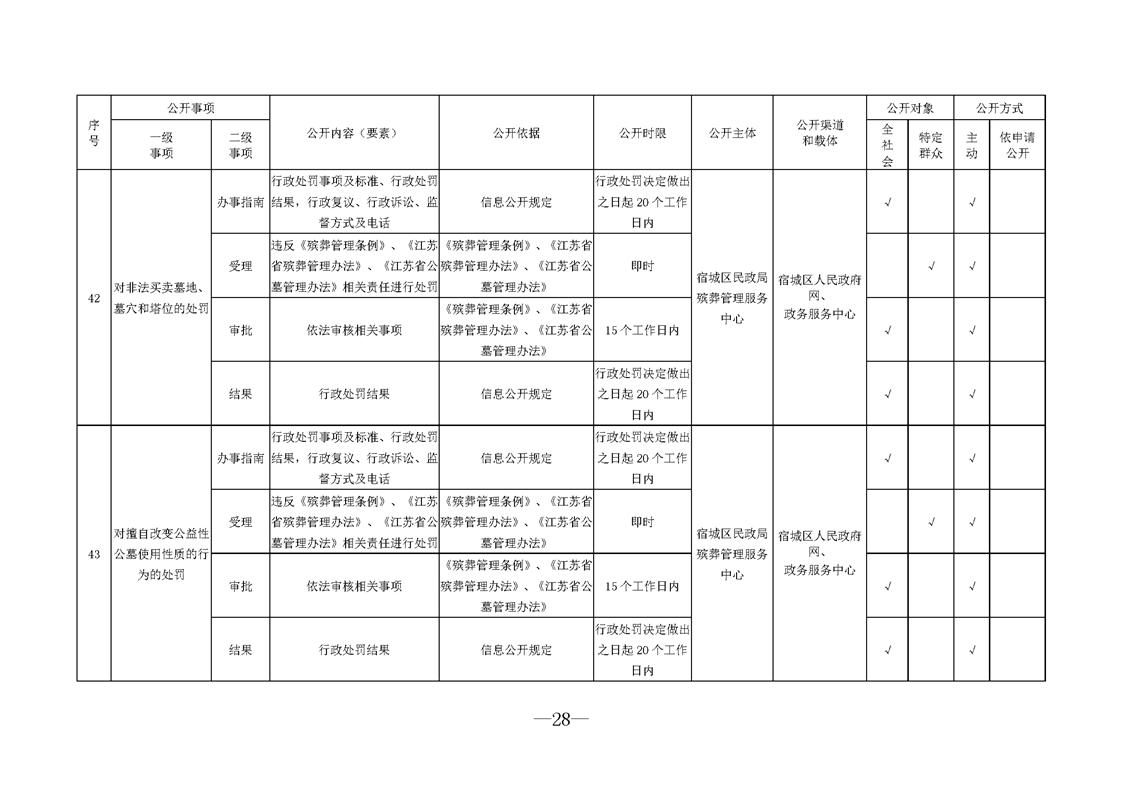 | 序号 | 公开事项 |  | 公开内容（要素） | 公开依据 | 公开时限 | 公开主体 | 公开渠道和载体 | 公开对象 |  | 公开方式 |  |
|---|---|---|---|---|---|---|---|---|---|---|---|
|  | 一级事项 | 二级事项 |  |  |  |  |  | 全社会 | 特定群众 | 主动 | 依申请公开 |
| 42 | 对非法买卖墓地、墓穴和塔位的处罚 | 办事指南 | 行政处罚事项及标准、行政处罚结果，行政复议、行政诉讼、监督方式及电话 | 信息公开规定 | 行政处罚决定做出之日起20个工作日内 | 宿城区民政局殡葬管理服务中心 | 宿城区人民政府网、政务服务中心 | √ |  | √ |  |
|  |  | 受理 | 违反《殡葬管理条例》、《江苏省殡葬管理办法》、《江苏省公墓管理办法》相关责任进行处罚 | 《殡葬管理条例》、《江苏省殡葬管理办法》、《江苏省公墓管理办法》 | 即时 |  |  |  | √ | √ |  |
|  |  | 审批 | 依法审核相关事项 | 《殡葬管理条例》、《江苏省殡葬管理办法》、《江苏省公墓管理办法》 | 15个工作日内 |  |  | √ |  | √ |  |
|  |  | 结果 | 行政处罚结果 | 信息公开规定 | 行政处罚决定做出之日起20个工作日内 |  |  | √ |  | √ |  |
| 43 | 对擅自改变公益性公墓使用性质的行为的处罚 | 办事指南 | 行政处罚事项及标准、行政处罚结果，行政复议、行政诉讼、监督方式及电话 | 信息公开规定 | 行政处罚决定做出之日起20个工作日内 | 宿城区民政局殡葬管理服务中心 | 宿城区人民政府网、政务服务中心 | √ |  | √ |  |
|  |  | 受理 | 违反《殡葬管理条例》、《江苏省殡葬管理办法》、《江苏省公墓管理办法》相关责任进行处罚 | 《殡葬管理条例》、《江苏省殡葬管理办法》、《江苏省公墓管理办法》 | 即时 |  |  |  | √ | √ |  |
|  |  | 审批 | 依法审核相关事项 | 《殡葬管理条例》、《江苏省殡葬管理办法》、《江苏省公墓管理办法》 | 15个工作日内 |  |  | √ |  | √ |  |
|  |  | 结果 | 行政处罚结果 | 信息公开规定 | 行政处罚决定做出之日起20个工作日内 |  |  | √ |  | √ |  |

—28—